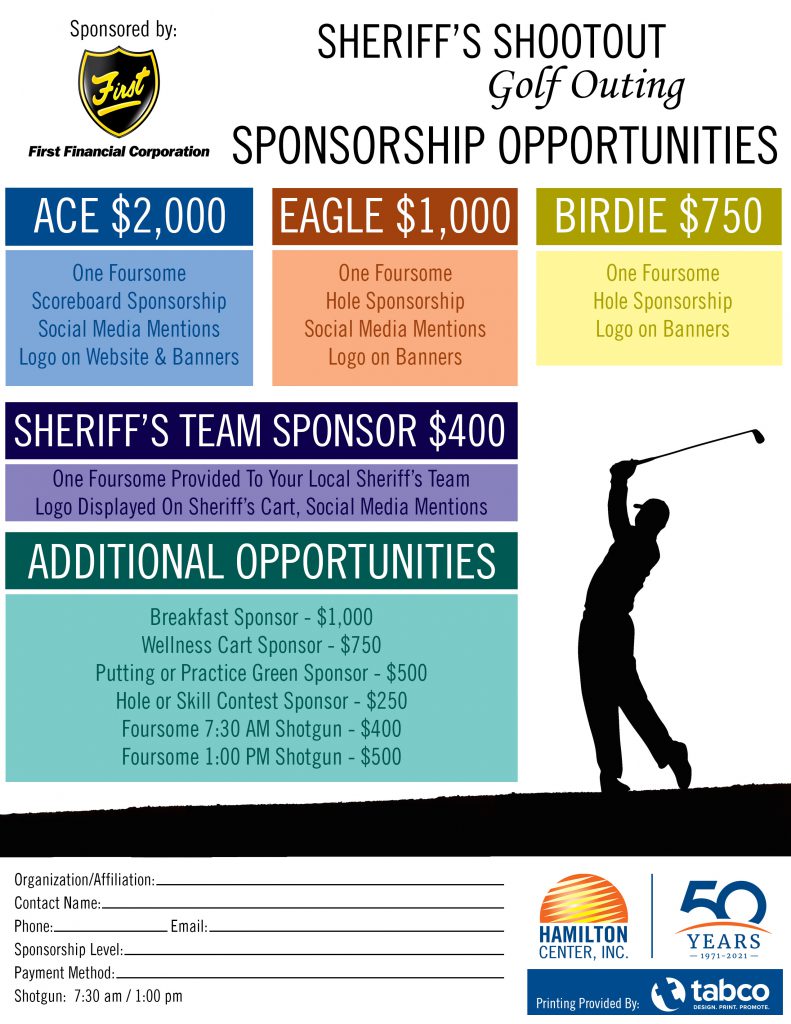 Sponsored by:

First

First Financial Corporation

SHERIFF'S SHOOTOUT
Golf Outing
SPONSORSHIP OPPORTUNITIES

ACE $2,000

One Foursome
Scoreboard Sponsorship
Social Media Mentions
Logo on Website & Banners

EAGLE $1,000

One Foursome
Hole Sponsorship
Social Media Mentions
Logo on Banners

BIRDIE $750

One Foursome
Hole Sponsorship
Logo on Banners

SHERIFF'S TEAM SPONSOR $400

One Foursome Provided To Your Local Sheriff's Team
Logo Displayed On Sheriff's Cart, Social Media Mentions

ADDITIONAL OPPORTUNITIES

Breakfast Sponsor - $1,000
Wellness Cart Sponsor - $750
Putting or Practice Green Sponsor - $500
Hole or Skill Contest Sponsor - $250
Foursome 7:30 AM Shotgun - $400
Foursome 1:00 PM Shotgun - $500

Organization/Affiliation:
Contact Name:
Phone: Email:
Sponsorship Level:
Payment Method:
Shotgun: 7:30 am / 1:00 pm

HAMILTON CENTER, INC.

50 YEARS
1971-2021

Printing Provided By: tabco
DESIGN. PRINT. PROMOTE.